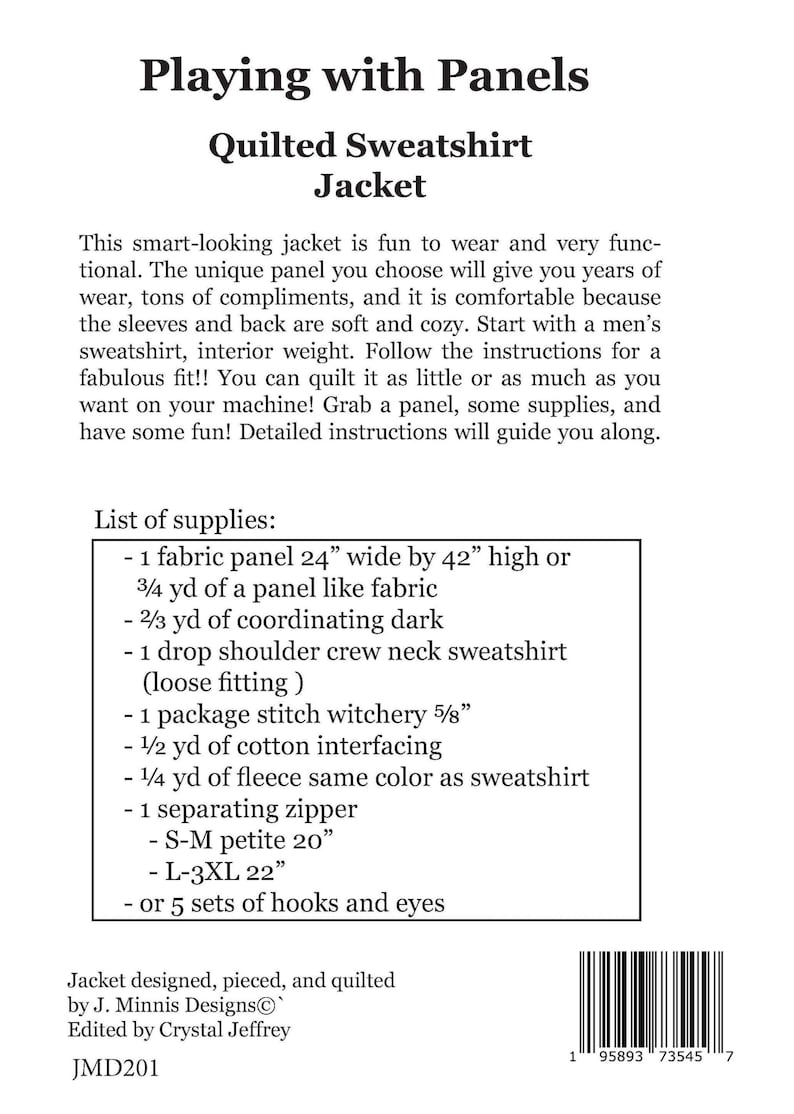 Playing with Panels

Quilted Sweatshirt
Jacket

This smart-looking jacket is fun to wear and very functional. The unique panel you choose will give you years of wear, tons of compliments, and it is comfortable because the sleeves and back are soft and cozy. Start with a men's sweatshirt, interior weight. Follow the instructions for a fabulous fit!! You can quilt it as little or as much as you want on your machine! Grab a panel, some supplies, and have some fun! Detailed instructions will guide you along.

List of supplies:

- 1 fabric panel 24" wide by 42" high or
¾ yd of a panel like fabric
- ⅔ yd of coordinating dark
- 1 drop shoulder crew neck sweatshirt
(loose fitting )
- 1 package stitch witchery ⅝"
- ½ yd of cotton interfacing
- ¼ yd of fleece same color as sweatshirt
- 1 separating zipper
- S-M petite 20"
- L-3XL 22"
- or 5 sets of hooks and eyes

Jacket designed, pieced, and quilted
by J. Minnis Designs©`
Edited by Crystal Jeffrey

JMD201

1 95893 73545 7